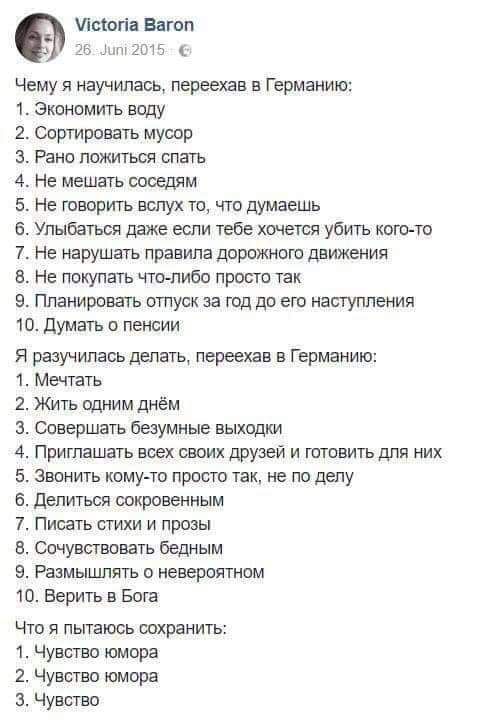 Victoria Baron
26. Juni 2015

Чему я научилась, переехав в Германию:
1. Экономить воду
2. Сортировать мусор
3. Рано ложиться спать
4. Не мешать соседям
5. Не говорить вслух то, что думаешь
6. Улыбаться даже если тебе хочется убить кого-то
7. Не нарушать правила дорожного движения
8. Не покупать что-либо просто так
9. Планировать отпуск за год до его наступления
10. Думать о пенсии

Я разучилась делать, переехав в Германию:
1. Мечтать
2. Жить одним днём
3. Совершать безумные выходки
4. Приглашать всех своих друзей и готовить для них
5. Звонить кому-то просто так, не по делу
6. Делиться сокровенным
7. Писать стихи и прозы
8. Сочувствовать бедным
9. Размышлять о невероятном
10. Верить в Бога

Что я пытаюсь сохранить:
1. Чувство юмора
2. Чувство юмора
3. Чувство